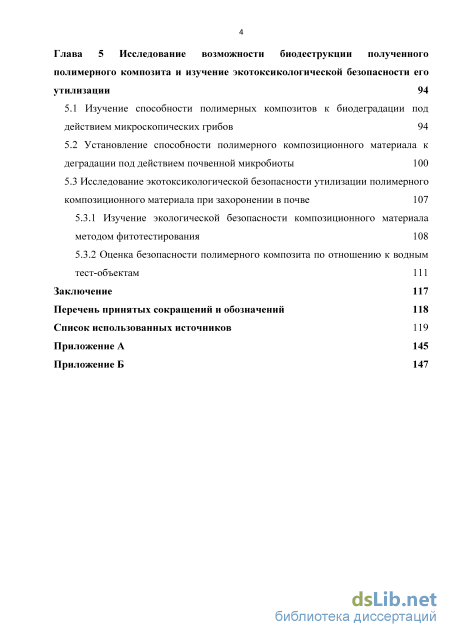 4

Глава 5 Исследование возможности биодеструкции полученного полимерного композита и изучение экотоксикологической безопасности его утилизации 94

5.1 Изучение способности полимерных композитов к биодеградации под действием микроскопических грибов 94

5.2 Установление способности полимерного композиционного материала к деградации под действием почвенной микробиоты 100

5.3 Исследование экотоксикологической безопасности утилизации полимерного композиционного материала при захоронении в почве 107

5.3.1 Изучение экологической безопасности композиционного материала методом фитотестирования 108

5.3.2 Оценка безопасности полимерного композита по отношению к водным тест-объектам 111

Заключение 117

Перечень принятых сокращений и обозначений 118

Список использованных источников 119

Приложение А 145

Приложение Б 147

dsLib.net
библиотека диссертаций